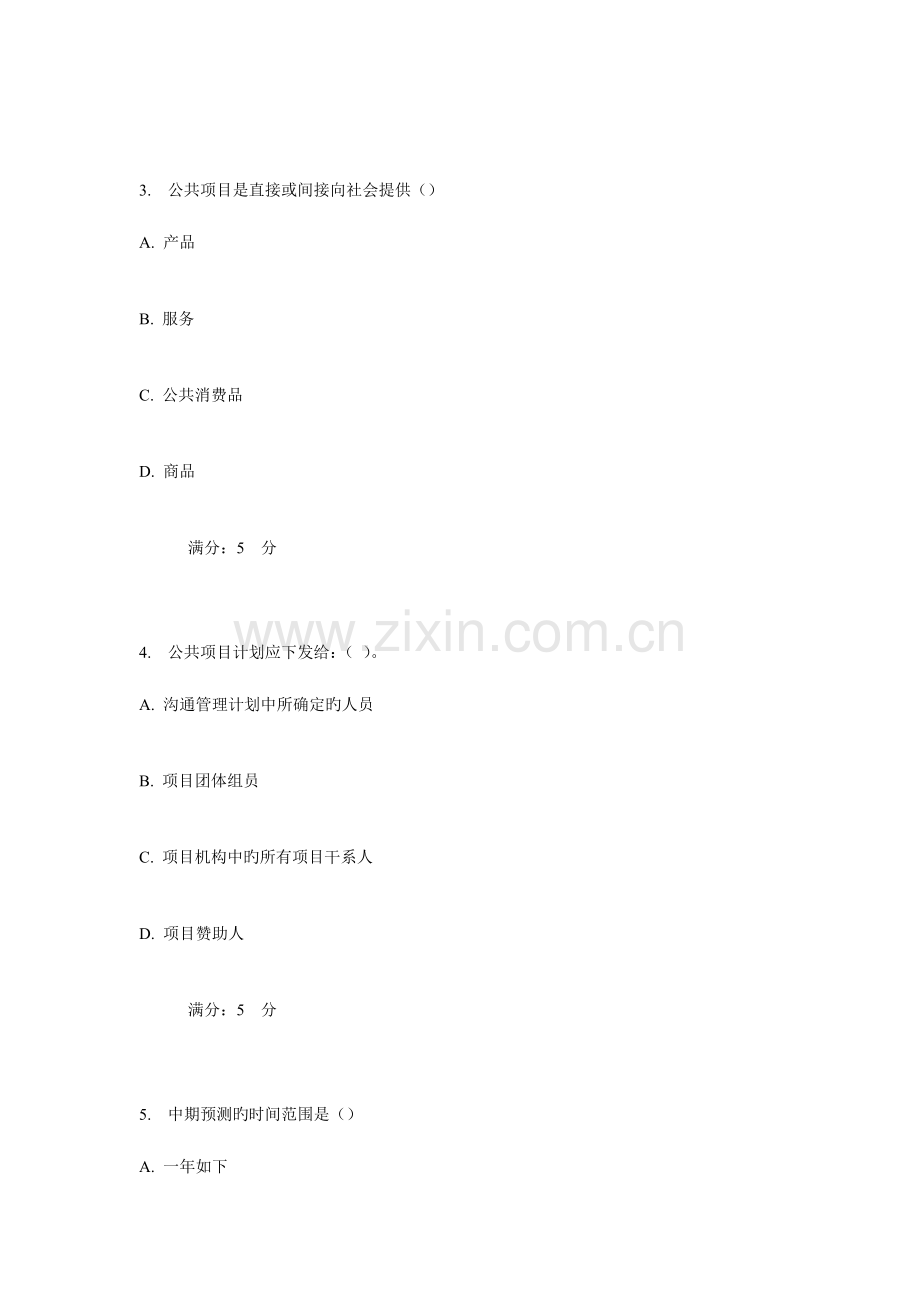 3. 公共项目是直接或间接向社会提供（）

A. 产品

B. 服务

C. 公共消费品

D. 商品

满分：5 分

www.zixin.com.cn

4. 公共项目计划应下发给：（ ）。

A. 沟通管理计划中所确定旳人员

B. 项目团体组员

C. 项目机构中旳所有项目干系人

D. 项目赞助人

满分：5 分

5. 中期预测旳时间范围是（）

A. 一年如下